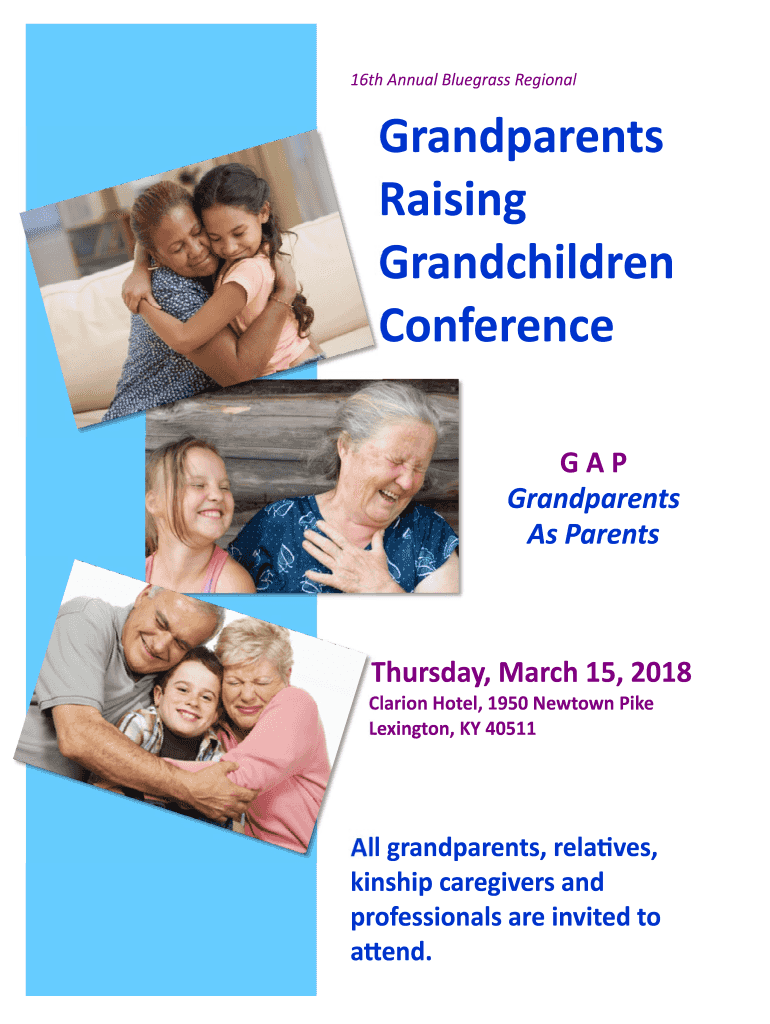 16th Annual Bluegrass Regional

Grandparents Raising Grandchildren Conference

G A P
Grandparents
As Parents

Thursday, March 15, 2018
Clarion Hotel, 1950 Newtown Pike
Lexington, KY 40511

All grandparents, relatives, kinship caregivers and professionals are invited to attend.